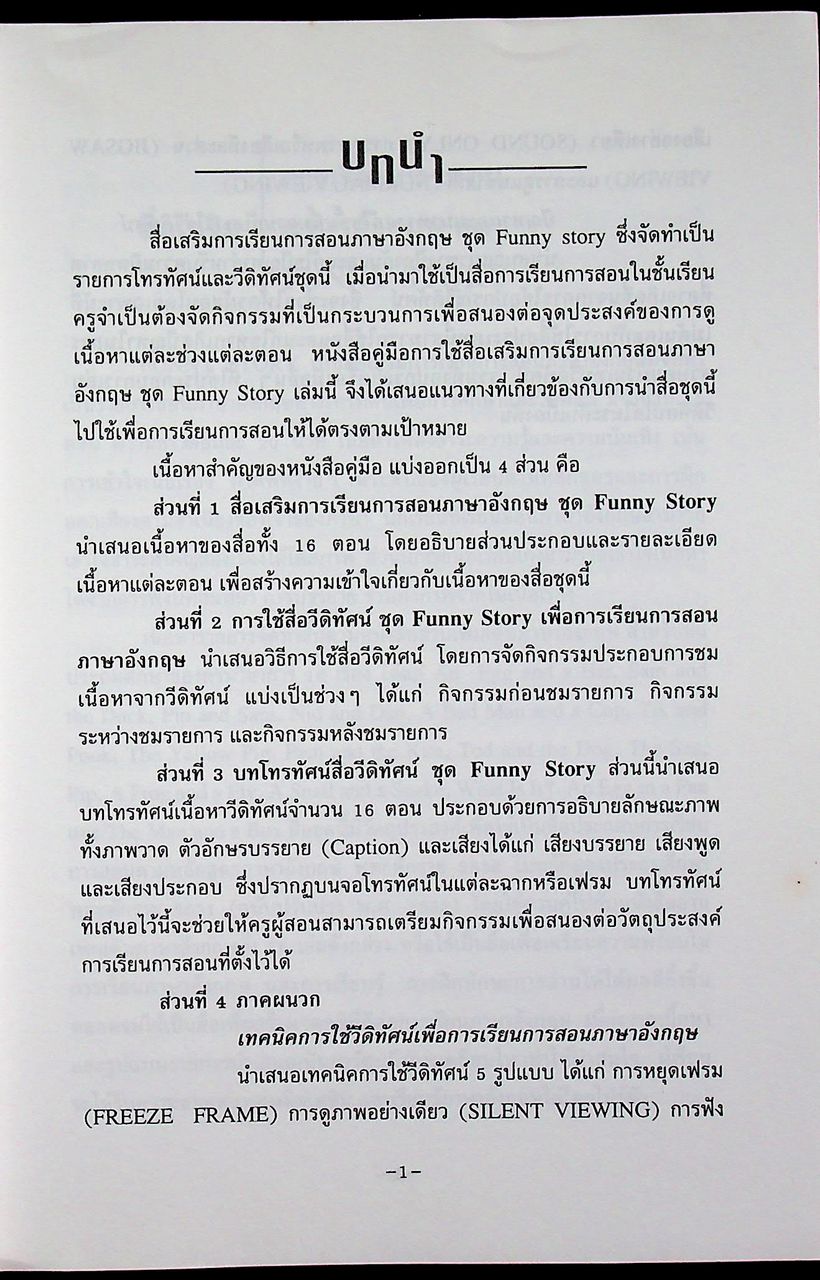 บทนำ

สื่อเสริมการเรียนการสอนภาษาอังกฤษ ชุด Funny story ซึ่งจัดทำเป็นรายการโทรทัศน์และวีดิทัศน์ชุดนี้ เมื่อนำมาใช้เป็นสื่อการเรียนการสอนในชั้นเรียน ครูจำเป็นต้องจัดกิจกรรมที่เป็นกระบวนการเพื่อสนองต่อจุดประสงค์ของการดูเนื้อหาแต่ละช่วงแต่ละตอน หนังสือคู่มือการใช้สื่อเสริมการเรียนการสอนภาษาอังกฤษ ชุด Funny Story เล่มนี้ จึงได้เสนอแนวทางที่เกี่ยวข้องกับการนำสื่อชุดนี้ไปใช้เพื่อการเรียนการสอนให้ได้ตรงตามเป้าหมาย

เนื้อหาสำคัญของหนังสือคู่มือ แบ่งออกเป็น 4 ส่วน คือ

ส่วนที่ 1 สื่อเสริมการเรียนการสอนภาษาอังกฤษ ชุด Funny Story นำเสนอเนื้อหาของสื่อทั้ง 16 ตอน โดยอธิบายส่วนประกอบและรายละเอียดเนื้อหาแต่ละตอน เพื่อสร้างความเข้าใจเกี่ยวกับเนื้อหาของสื่อชุดนี้

ส่วนที่ 2 การใช้สื่อวีดิทัศน์ ชุด Funny Story เพื่อการเรียนการสอนภาษาอังกฤษ นำเสนอวิธีการใช้สื่อวีดิทัศน์ โดยการจัดกิจกรรมประกอบการชมเนื้อหาจากวีดิทัศน์ แบ่งเป็นช่วงๆ ได้แก่ กิจกรรมก่อนชมรายการ กิจกรรมระหว่างชมรายการ และกิจกรรมหลังชมรายการ

ส่วนที่ 3 บทโทรทัศน์สื่อวีดิทัศน์ ชุด Funny Story ส่วนนี้นำเสนอบทโทรทัศน์เนื้อหาวีดิทัศน์จำนวน 16 ตอน ประกอบด้วยการอธิบายลักษณะภาพทั้งภาพวาด ตัวอักษรบรรยาย (Caption) และเสียงได้แก่ เสียงบรรยาย เสียงพูด และเสียงประกอบ ซึ่งปรากฏบนจอโทรทัศน์ในแต่ละฉากหรือเฟรม บทโทรทัศน์ที่เสนอไว้นี้จะช่วยให้ครูผู้สอนสามารถเตรียมกิจกรรมเพื่อสนองต่อวัตถุประสงค์การเรียนการสอนที่ตั้งไว้ได้

ส่วนที่ 4 ภาคผนวก

เทคนิคการใช้วีดิทัศน์เพื่อการเรียนการสอนภาษาอังกฤษ

นำเสนอเทคนิคการใช้วีดิทัศน์ 5 รูปแบบ ได้แก่ การหยุดเฟรม (FREEZE FRAME) การดูภาพอย่างเดียว (SILENT VIEWING) การฟัง

-1-